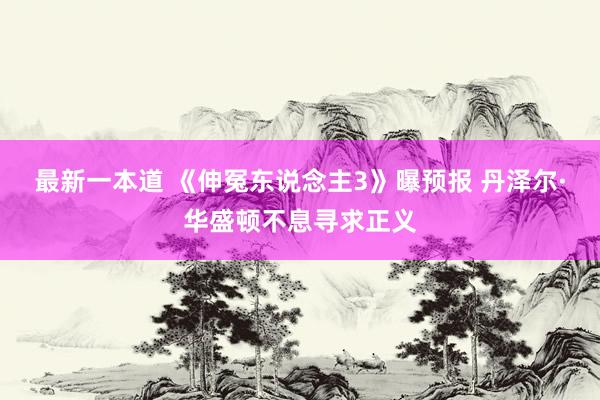 最新一本道 《伸冤东说念主3》曝预报 丹泽尔·华盛顿不息寻求正义